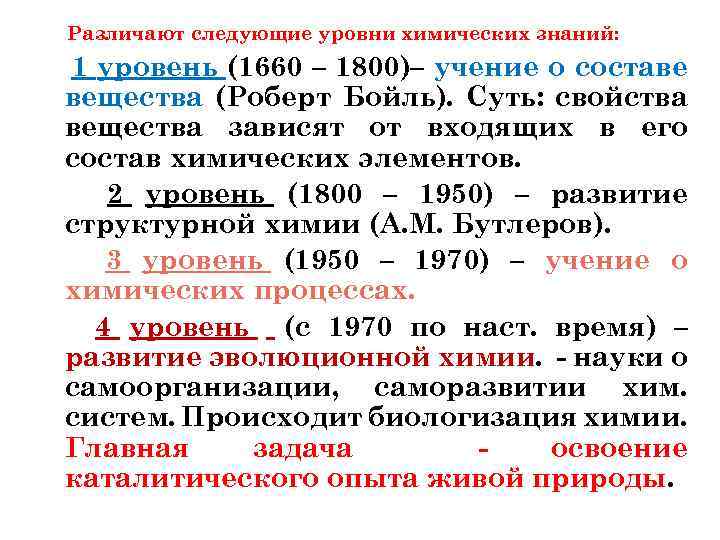 Различают следующие уровни химических знаний:

1 уровень (1660 – 1800)– учение о составе вещества (Роберт Бойль). Суть: свойства вещества зависят от входящих в его состав химических элементов.

2 уровень (1800 – 1950) – развитие структурной химии (А.М. Бутлеров).

3 уровень (1950 – 1970) – учение о химических процессах.

4 уровень (с 1970 по наст. время) – развитие эволюционной химии. - науки о самоорганизации, саморазвитии хим. систем. Происходит биологизация химии. Главная задача - освоение каталитического опыта живой природы.